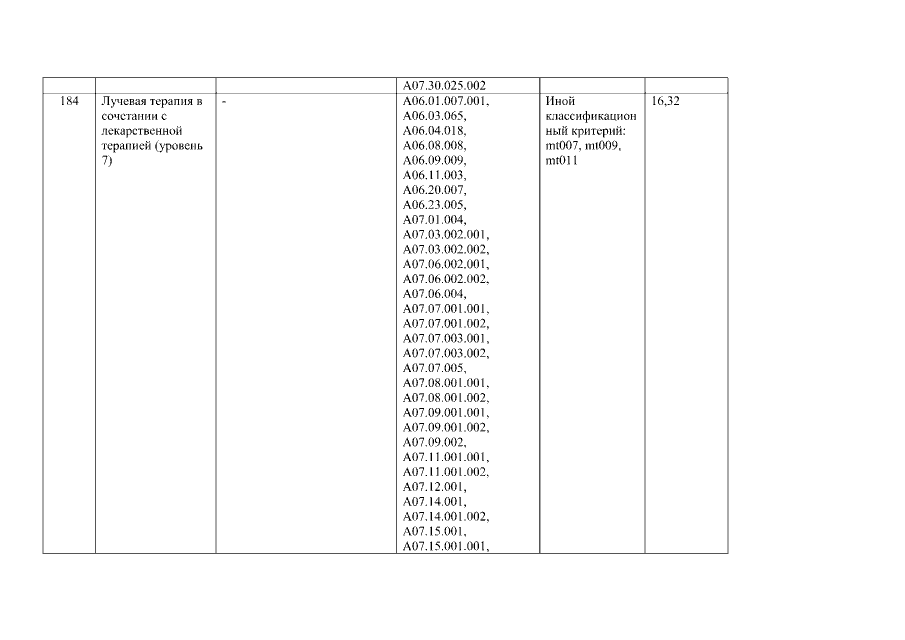 |  |  |  | A07.30.025.002 |  |  |
|---|---|---|---|---|---|
| 184 | Лучевая терапия в сочетании с лекарственной терапией (уровень 7) | - | A06.01.007.001, A06.03.065, A06.04.018, A06.08.008, A06.09.009, A06.11.003, A06.20.007, A06.23.005, A07.01.004, A07.03.002.001, A07.03.002.002, A07.06.002.001, A07.06.002.002, A07.06.004, A07.07.001.001, A07.07.001.002, A07.07.003.001, A07.07.003.002, A07.07.005, A07.08.001.001, A07.08.001.002, A07.09.001.001, A07.09.001.002, A07.09.002, A07.11.001.001, A07.11.001.002, A07.12.001, A07.14.001, A07.14.001.002, A07.15.001, A07.15.001.001, | Иной классификационный критерий: mt007, mt009, mt011 | 16,32 |